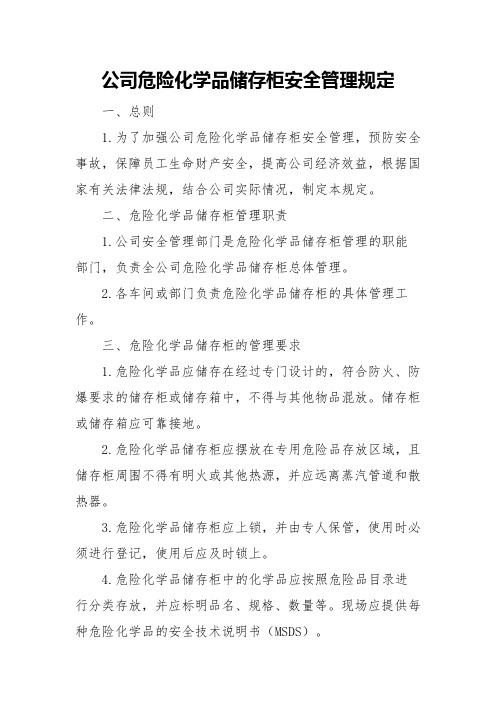 公司危险化学品储存柜安全管理规定

一、总则

1.为了加强公司危险化学品储存柜安全管理，预防安全事故，保障员工生命财产安全，提高公司经济效益，根据国家有关法律法规，结合公司实际情况，制定本规定。

二、危险化学品储存柜管理职责

1.公司安全管理部门是危险化学品储存柜管理的职能部门，负责全公司危险化学品储存柜总体管理。

2.各车间或部门负责危险化学品储存柜的具体管理工作。

三、危险化学品储存柜的管理要求

1.危险化学品应储存在经过专门设计的，符合防火、防爆要求的储存柜或储存箱中，不得与其他物品混放。储存柜或储存箱应可靠接地。

2.危险化学品储存柜应摆放在专用危险品存放区域，且储存柜周围不得有明火或其他热源，并应远离蒸汽管道和散热器。

3.危险化学品储存柜应上锁，并由专人保管，使用时必须进行登记，使用后应及时锁上。

4.危险化学品储存柜中的化学品应按照危险品目录进行分类存放，并应标明品名、规格、数量等。现场应提供每种危险化学品的安全技术说明书（MSDS）。